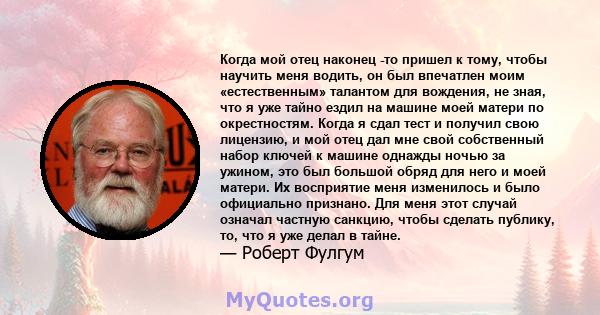 Когда мой отец наконец -то пришел к тому, чтобы научить меня водить, он был впечатлен моим «естественным» талантом для вождения, не зная, что я уже тайно ездил на машине моей матери по окрестностям. Когда я сдал тест и получил свою лицензию, и мой отец дал мне свой собственный набор ключей к машине однажды ночью за ужином, это был большой обряд для него и моей матери. Их восприятие меня изменилось и было официально признано. Для меня этот случай означал частную санкцию, чтобы сделать публику, то, что я уже делал в тайне.
— Роберт Фулгум

MyQuotes.org